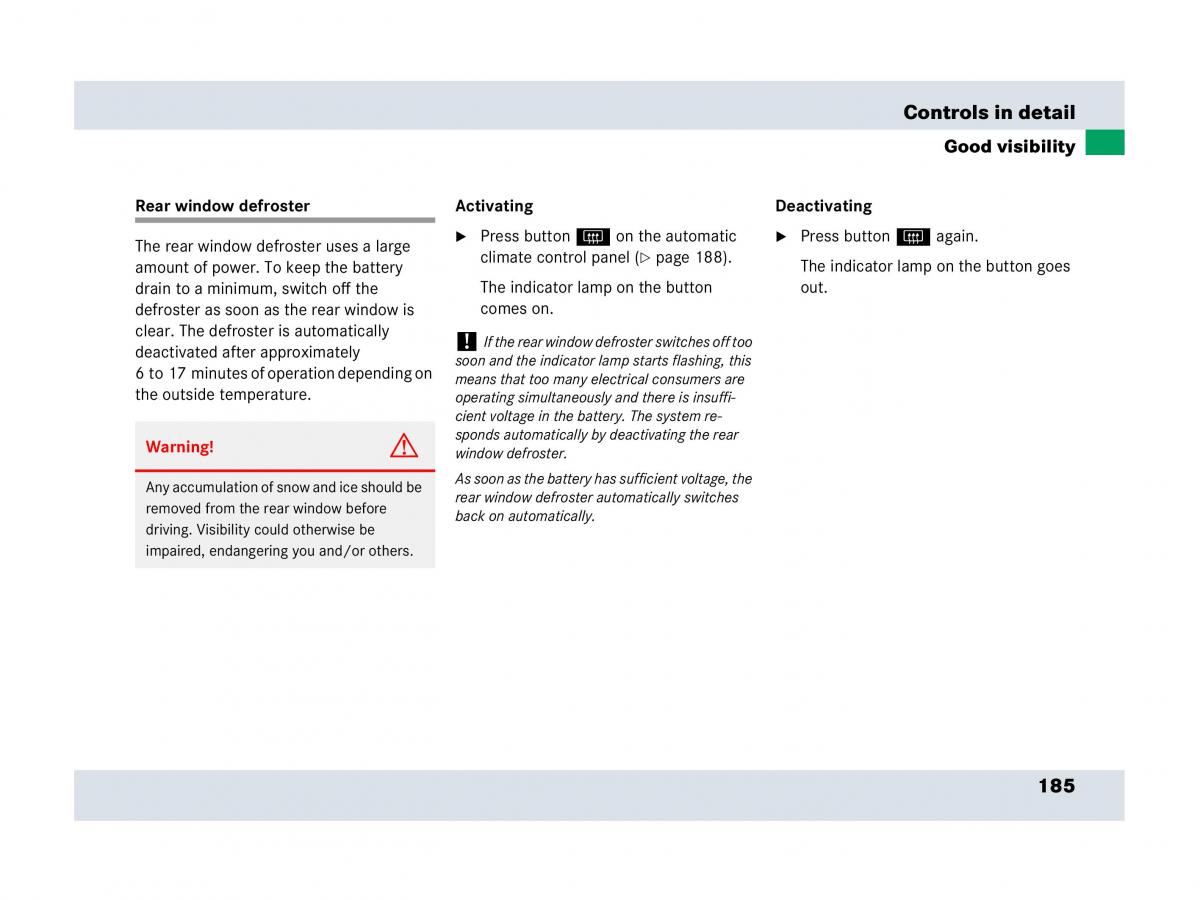 Controls in detail

Good visibility

Rear window defroster

The rear window defroster uses a large amount of power. To keep the battery drain to a minimum, switch off the defroster as soon as the rear window is clear. The defroster is automatically deactivated after approximately 6 to 17 minutes of operation depending on the outside temperature.

Warning!

Any accumulation of snow and ice should be removed from the rear window before driving. Visibility could otherwise be impaired, endangering you and/or others.

Activating

▶ Press button on the automatic climate control panel (▷ page 188).

The indicator lamp on the button comes on.

! If the rear window defroster switches off too soon and the indicator lamp starts flashing, this means that too many electrical consumers are operating simultaneously and there is insufficient voltage in the battery. The system responds automatically by deactivating the rear window defroster.

As soon as the battery has sufficient voltage, the rear window defroster automatically switches back on automatically.

Deactivating

▶ Press button again.

The indicator lamp on the button goes out.

185